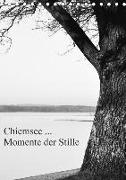 Chiemsee ...
Momente der Stille